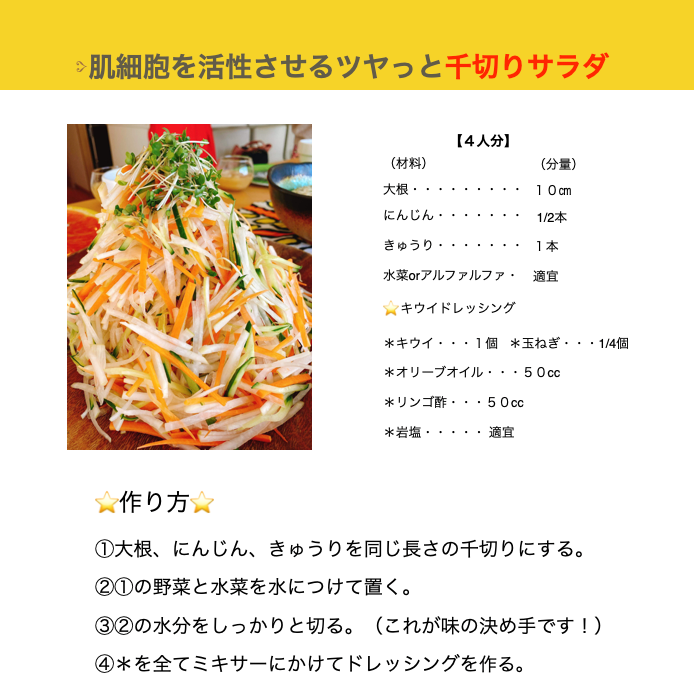 肌細胞を活性させるツヤっと千切りサラダ

【４人分】

（材料）　　　　　　（分量）

大根・・・・・・・・・　１０㎝

にんじん・・・・・・・　1/2本

きゅうり・・・・・・・　１本

水菜orアルファルファ・　適宜

⭐キウイドレッシング

＊キウイ・・・１個　＊玉ねぎ・・・1/4個

＊オリーブオイル・・・５０cc

＊リンゴ酢・・・５０cc

＊岩塩・・・・・　適宜

⭐作り方⭐

①大根、にんじん、きゅうりを同じ長さの千切りにする。

②①の野菜と水菜を水につけて置く。

③②の水分をしっかりと切る。（これが味の決め手です！）

④＊を全てミキサーにかけてドレッシングを作る。